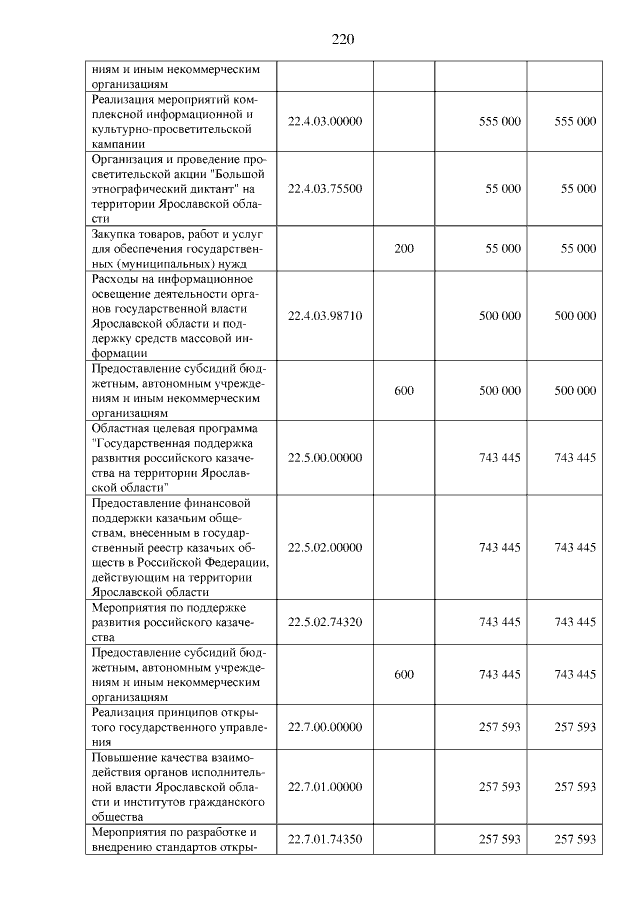 220

| ниям и иным некоммерческим организациям | | | | |
|---|---|---|---|---|
| Реализация мероприятий комплексной информационной и культурно-просветительской кампании | 22.4.03.00000 | | 555 000 | 555 000 |
| Организация и проведение просветительской акции "Большой этнографический диктант" на территории Ярославской области | 22.4.03.75500 | | 55 000 | 55 000 |
| Закупка товаров, работ и услуг для обеспечения государственных (муниципальных) нужд | | 200 | 55 000 | 55 000 |
| Расходы на информационное освещение деятельности органов государственной власти Ярославской области и поддержку средств массовой информации | 22.4.03.98710 | | 500 000 | 500 000 |
| Предоставление субсидий бюджетным, автономным учреждениям и иным некоммерческим организациям | | 600 | 500 000 | 500 000 |
| Областная целевая программа "Государственная поддержка развития российского казачества на территории Ярославской области" | 22.5.00.00000 | | 743 445 | 743 445 |
| Предоставление финансовой поддержки казачьим обществам, внесенным в государственный реестр казачьих обществ в Российской Федерации, действующим на территории Ярославской области | 22.5.02.00000 | | 743 445 | 743 445 |
| Мероприятия по поддержке развития российского казачества | 22.5.02.74320 | | 743 445 | 743 445 |
| Предоставление субсидий бюджетным, автономным учреждениям и иным некоммерческим организациям | | 600 | 743 445 | 743 445 |
| Реализация принципов открытого государственного управления | 22.7.00.00000 | | 257 593 | 257 593 |
| Повышение качества взаимодействия органов исполнительной власти Ярославской области и институтов гражданского общества | 22.7.01.00000 | | 257 593 | 257 593 |
| Мероприятия по разработке и внедрению стандартов откры- | 22.7.01.74350 | | 257 593 | 257 593 |